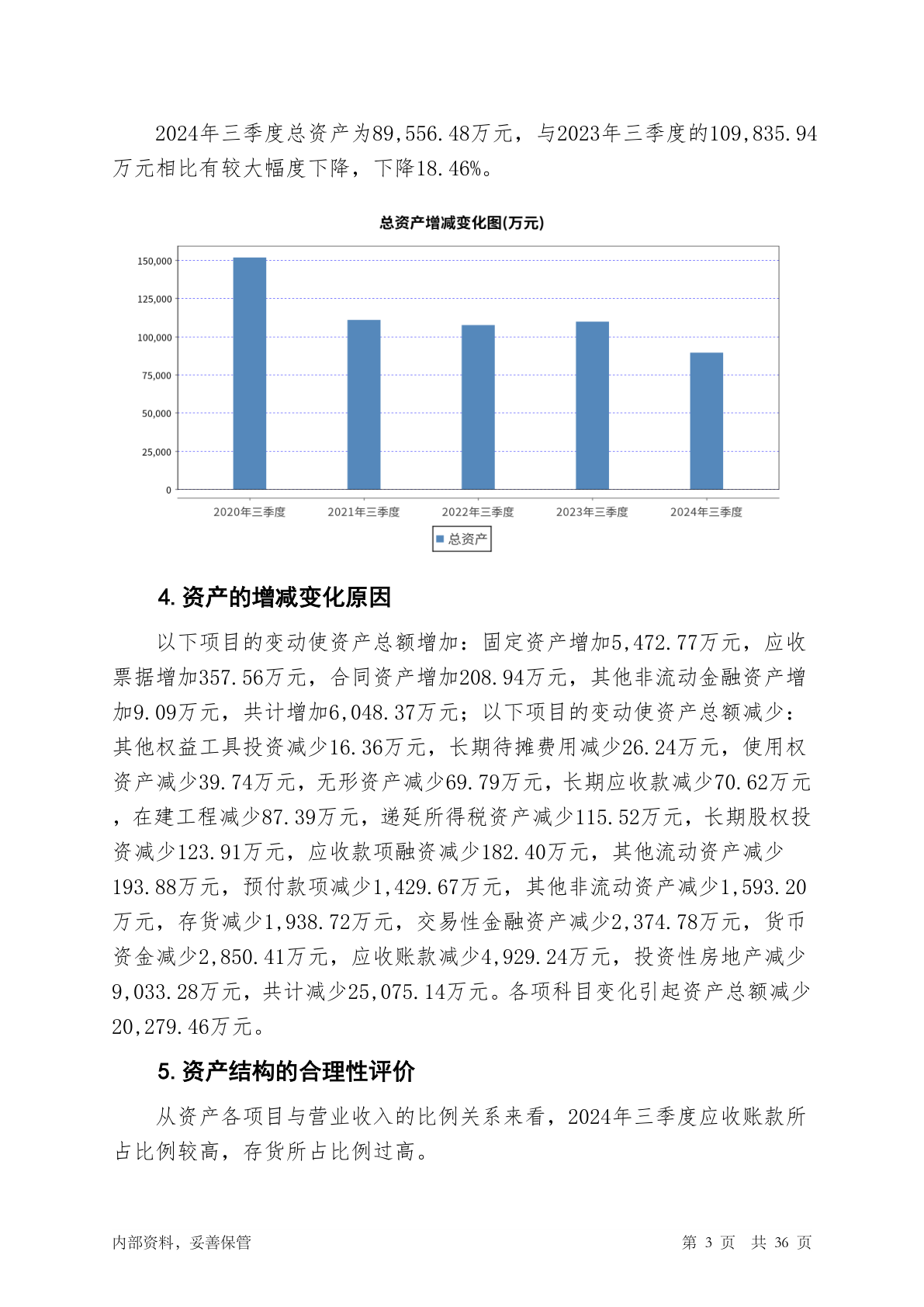 2024年三季度总资产为89,556.48万元，与2023年三季度的109,835.94万元相比有较大幅度下降，下降18.46%。

总资产增减变化图(万元)

150,000
125,000
100,000
75,000
50,000
25,000
0

2020年三季度 2021年三季度 2022年三季度 2023年三季度 2024年三季度

总资产

4. 资产的增减变化原因

以下项目的变动使资产总额增加：固定资产增加5,472.77万元，应收票据增加357.56万元，合同资产增加208.94万元，其他非流动金融资产增加9.09万元，共计增加6,048.37万元；以下项目的变动使资产总额减少：其他权益工具投资减少16.36万元，长期待摊费用减少26.24万元，使用权资产减少39.74万元，无形资产减少69.79万元，长期应收款减少70.62万元，在建工程减少87.39万元，递延所得税资产减少115.52万元，长期股权投资减少123.91万元，应收款项融资减少182.40万元，其他流动资产减少193.88万元，预付款项减少1,429.67万元，其他非流动资产减少1,593.20万元，存货减少1,938.72万元，交易性金融资产减少2,374.78万元，货币资金减少2,850.41万元，应收账款减少4,929.24万元，投资性房地产减少9,033.28万元，共计减少25,075.14万元。各项科目变化引起资产总额减少20,279.46万元。

5. 资产结构的合理性评价

从资产各项目与营业收入的比例关系来看，2024年三季度应收账款所占比例较高，存货所占比例过高。

内部资料，妥善保管　　第 3 页　共 36 页